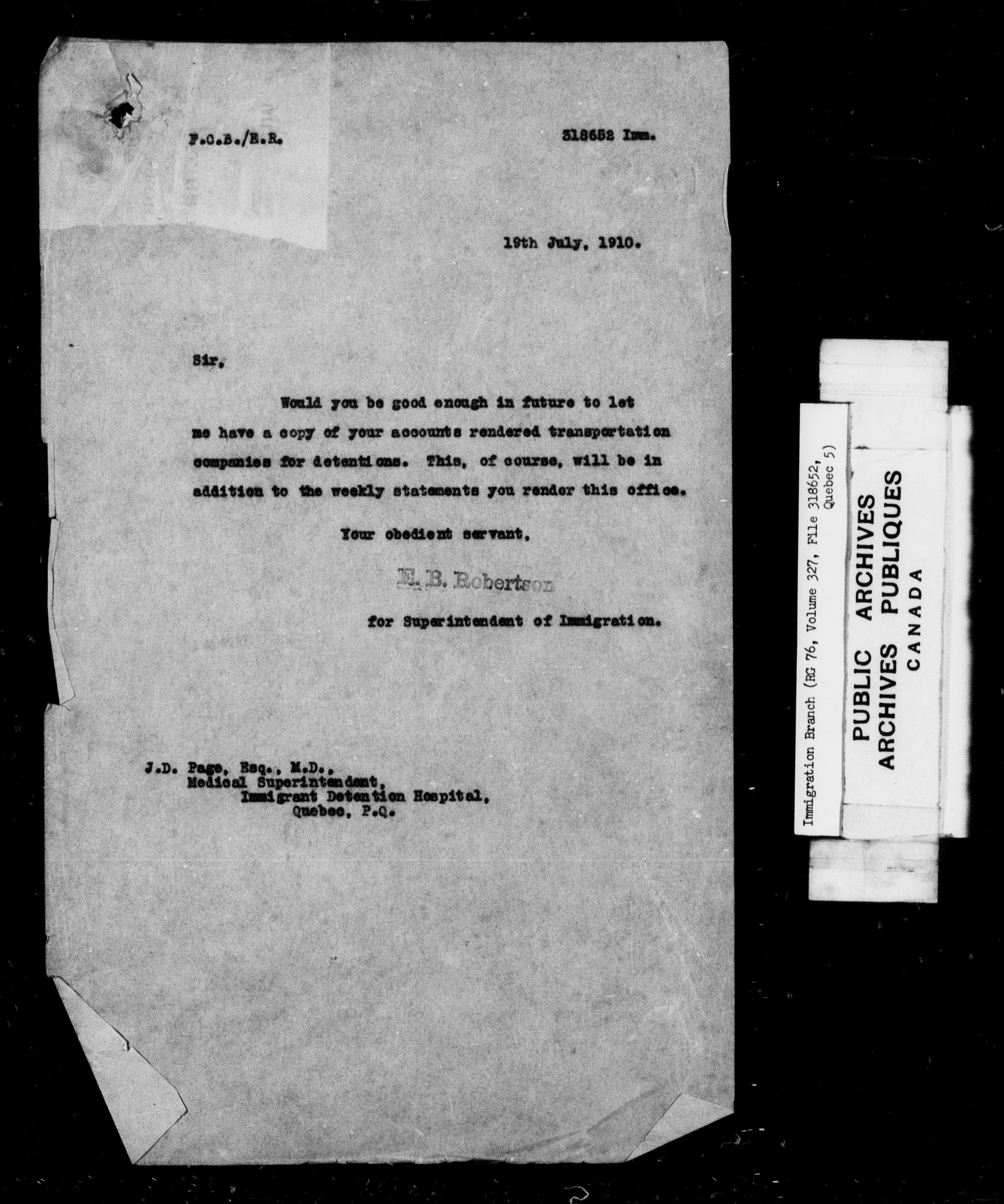 F.C.B./E.R.

318652 Imm.

19th July, 1910.

Sir,

Would you be good enough in future to let me have a copy of your accounts rendered transportation companies for detentions. This, of course, will be in addition to the weekly statements you render this office.

Your obedient servant,

E. B. Robertson

for Superintendent of Immigration.

J.D. Page, Esq., M.D.,
Medical Superintendent,
Immigrant Detention Hospital,
Quebec, P.Q.

Immigration Branch (RG 76, Volume 327, File 318652, Quebec 5)

PUBLIC ARCHIVES
ARCHIVES PUBLIQUES
CANADA